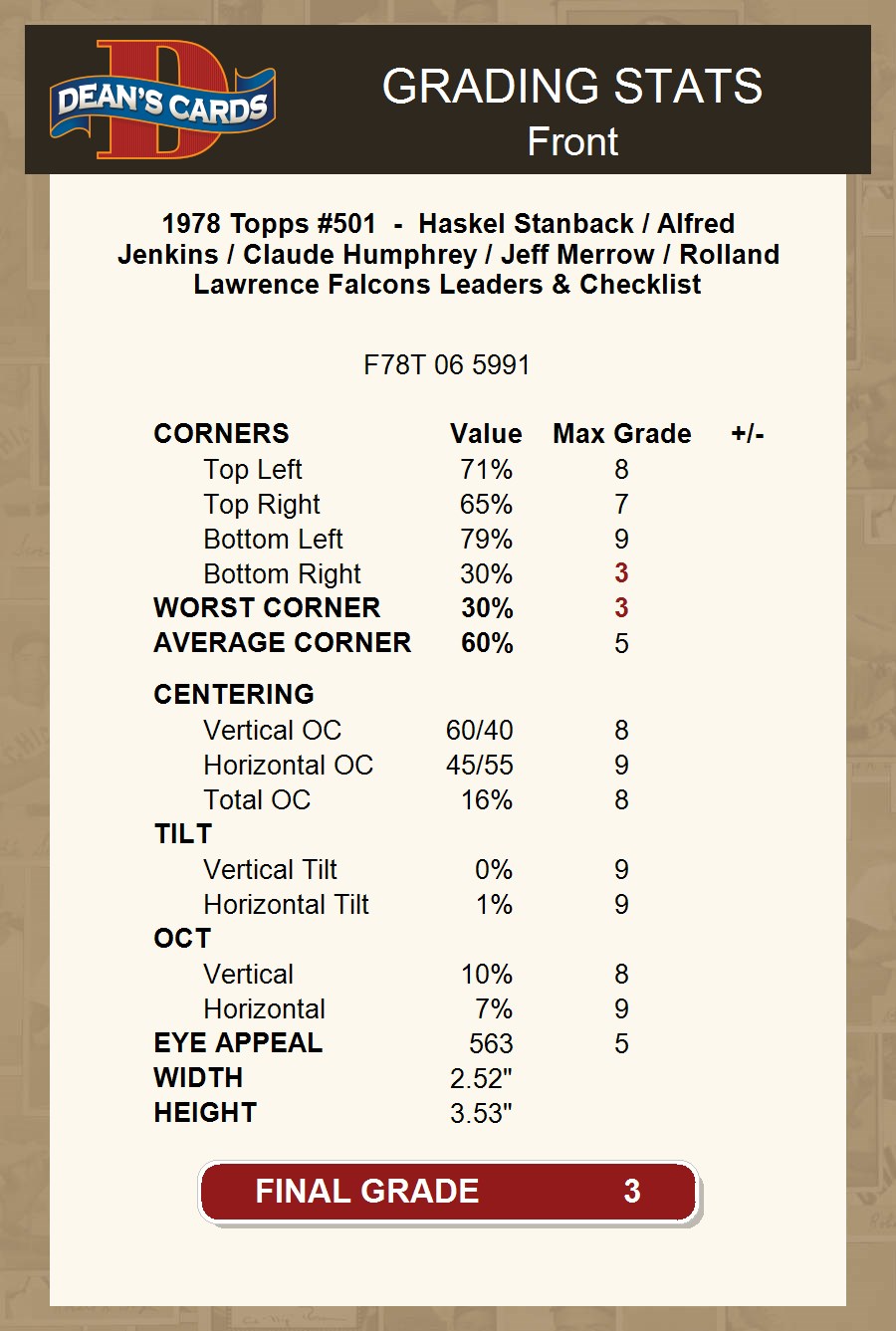 DEAN'S CARDS

GRADING STATS
Front

1978 Topps #501 - Haskel Stanback / Alfred Jenkins / Claude Humphrey / Jeff Merrow / Rolland Lawrence Falcons Leaders & Checklist

F78T 06 5991

| CORNERS | Value | Max Grade | +/- |
|---|---|---|---|
| Top Left | 71% | 8 | |
| Top Right | 65% | 7 | |
| Bottom Left | 79% | 9 | |
| Bottom Right | 30% | 3 | |
| WORST CORNER | 30% | 3 | |
| AVERAGE CORNER | 60% | 5 | |
| CENTERING | | | |
| Vertical OC | 60/40 | 8 | |
| Horizontal OC | 45/55 | 9 | |
| Total OC | 16% | 8 | |
| TILT | | | |
| Vertical Tilt | 0% | 9 | |
| Horizontal Tilt | 1% | 9 | |
| OCT | | | |
| Vertical | 10% | 8 | |
| Horizontal | 7% | 9 | |
| EYE APPEAL | 563 | 5 | |
| WIDTH | 2.52" | | |
| HEIGHT | 3.53" | | |

FINAL GRADE 3